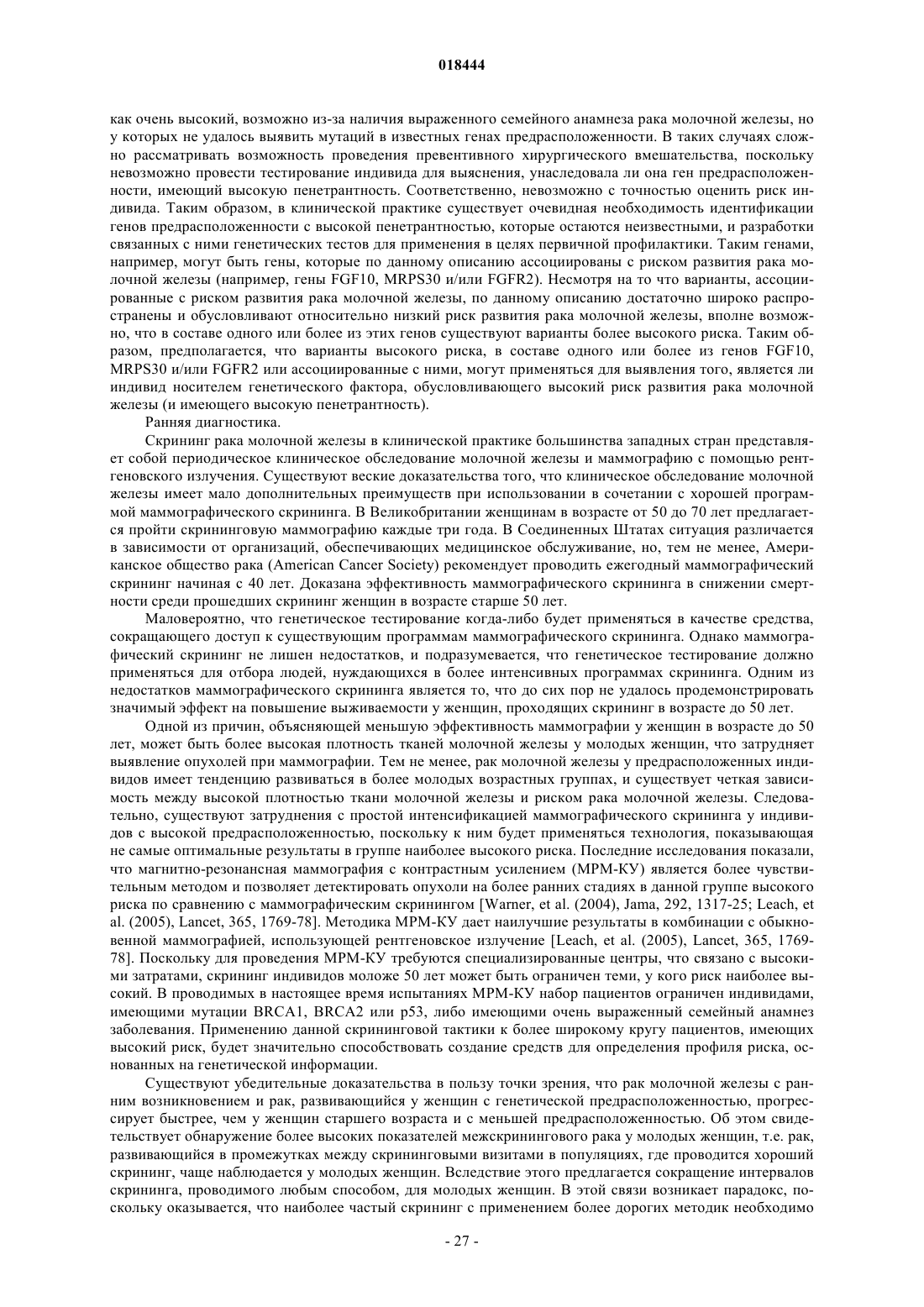 018444

как очень высокий, возможно из-за наличия выраженного семейного анамнеза рака молочной железы, но у которых не удалось выявить мутаций в известных генах предрасположенности. В таких случаях сложно рассматривать возможность проведения превентивного хирургического вмешательства, поскольку невозможно провести тестирование индивида для выяснения, унаследовала ли она ген предрасположенности, имеющий высокую пенетрантность. Соответственно, невозможно с точностью оценить риск индивида. Таким образом, в клинической практике существует очевидная необходимость идентификации генов предрасположенности с высокой пенетрантностью, которые остаются неизвестными, и разработки связанных с ними генетических тестов для применения в целях первичной профилактики. Таким генами, например, могут быть гены, которые по данному описанию ассоциированы с риском развития рака молочной железы (например, гены FGF10, MRPS30 и/или FGFR2). Несмотря на то что варианты, ассоциированные с риском развития рака молочной железы, по данному описанию достаточно широко распространены и обусловливают относительно низкий риск развития рака молочной железы, вполне возможно, что в составе одного или более из этих генов существуют варианты более высокого риска. Таким образом, предполагается, что варианты высокого риска, в составе одного или более из генов FGF10, MRPS30 и/или FGFR2 или ассоциированные с ними, могут применяться для выявления того, является ли индивид носителем генетического фактора, обусловливающего высокий риск развития рака молочной железы (и имеющего высокую пенетрантность).

Ранняя диагностика.

Скрининг рака молочной железы в клинической практике большинства западных стран представляет собой периодическое клиническое обследование молочной железы и маммографию с помощью рентгеновского излучения. Существуют веские доказательства того, что клиническое обследование молочной железы имеет мало дополнительных преимуществ при использовании в сочетании с хорошей программой маммографического скрининга. В Великобритании женщинам в возрасте от 50 до 70 лет предлагается пройти скрининговую маммографию каждые три года. В Соединенных Штатах ситуация различается в зависимости от организаций, обеспечивающих медицинское обслуживание, но, тем не менее, Американское общество рака (American Cancer Society) рекомендует проводить ежегодный маммографический скрининг начиная с 40 лет. Доказана эффективность маммографического скрининга в снижении смертности среди прошедших скрининг женщин в возрасте старше 50 лет.

Маловероятно, что генетическое тестирование когда-либо будет применяться в качестве средства, сокращающего доступ к существующим программам маммографического скрининга. Однако маммографический скрининг не лишен недостатков, и подразумевается, что генетическое тестирование должно применяться для отбора людей, нуждающихся в более интенсивных программах скрининга. Одним из недостатков маммографического скрининга является то, что до сих пор не удалось продемонстрировать значимый эффект на повышение выживаемости у женщин, проходящих скрининг в возрасте до 50 лет.

Одной из причин, объясняющей меньшую эффективность маммографии у женщин в возрасте до 50 лет, может быть более высокая плотность тканей молочной железы у молодых женщин, что затрудняет выявление опухолей при маммографии. Тем не менее, рак молочной железы у предрасположенных индивидов имеет тенденцию развиваться в более молодых возрастных группах, и существует четкая зависимость между высокой плотностью ткани молочной железы и риском рака молочной железы. Следовательно, существуют затруднения с простой интенсификацией маммографического скрининга у индивидов с высокой предрасположенностью, поскольку к ним будет применяться технология, показывающая не самые оптимальные результаты в группе наиболее высокого риска. Последние исследования показали, что магнитно-резонансная маммография с контрастным усилением (МРМ-КУ) является более чувствительным методом и позволяет детектировать опухоли на более ранних стадиях в данной группе высокого риска по сравнению с маммографическим скринингом [Warner, et al. (2004), Jama, 292, 1317-25; Leach, et al. (2005), Lancet, 365, 1769-78]. Методика МРМ-КУ дает наилучшие результаты в комбинации с обыкновенной маммографией, использующей рентгеновское излучение [Leach, et al. (2005), Lancet, 365, 1769-78]. Поскольку для проведения МРМ-КУ требуются специализированные центры, что связано с высокими затратами, скрининг индивидов моложе 50 лет может быть ограничен теми, у кого риск наиболее высокий. В проводимых в настоящее время испытаниях МРМ-КУ набор пациентов ограничен индивидами, имеющими мутации BRCA1, BRCA2 или p53, либо имеющими очень выраженный семейный анамнез заболевания. Применению данной скрининговой тактики к более широкому кругу пациентов, имеющих высокий риск, будет значительно способствовать создание средств для определения профиля риска, основанных на генетической информации.

Существуют убедительные доказательства в пользу точки зрения, что рак молочной железы с ранним возникновением и рак, развивающийся у женщин с генетической предрасположенностью, прогрессирует быстрее, чем у женщин старшего возраста и с меньшей предрасположенностью. Об этом свидетельствует обнаружение более высоких показателей межскринингового рака у молодых женщин, т.е. рак, развивающийся в промежутках между скрининговыми визитами в популяциях, где проводится хороший скрининг, чаще наблюдается у молодых женщин. Вследствие этого предлагается сокращение интервалов скрининга, проводимого любым способом, для молодых женщин. В этой связи возникает парадокс, поскольку оказывается, что наиболее частый скрининг с применением более дорогих методик необходимо

- 27 -